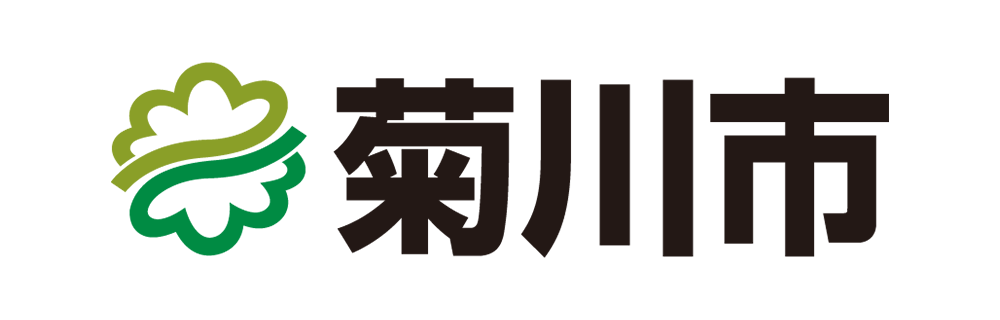 菊川市